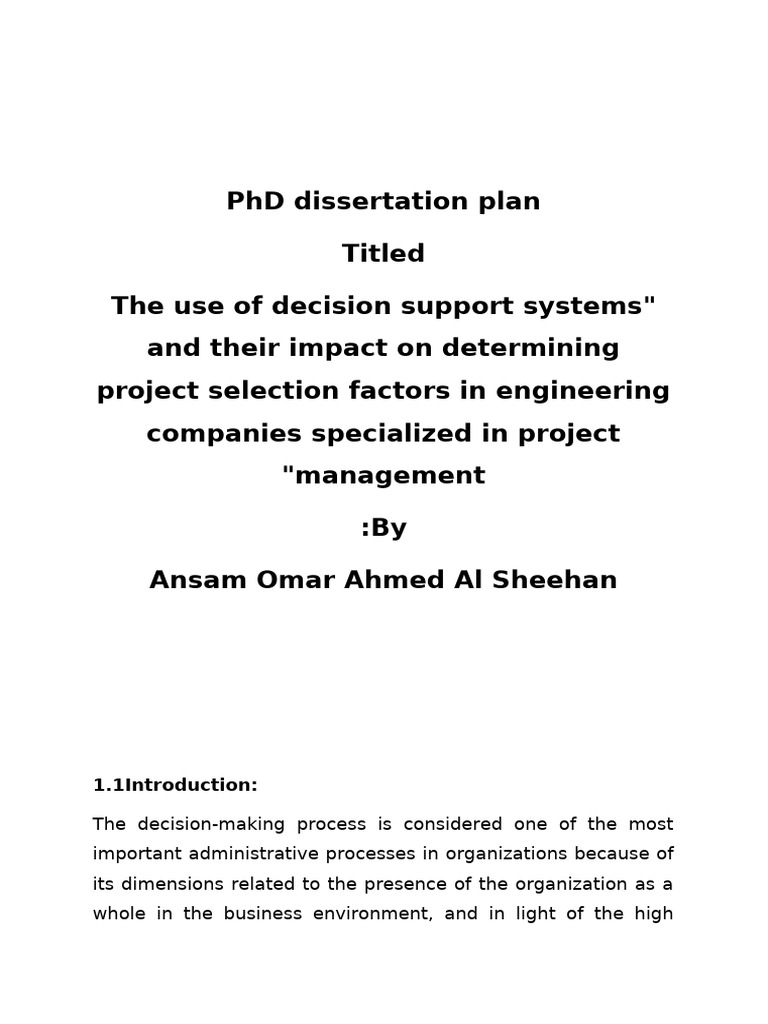 PhD dissertation plan

Titled

The use of decision support systems" and their impact on determining project selection factors in engineering companies specialized in project "management

:By

Ansam Omar Ahmed Al Sheehan

1.1Introduction:

The decision-making process is considered one of the most important administrative processes in organizations because of its dimensions related to the presence of the organization as a whole in the business environment, and in light of the high